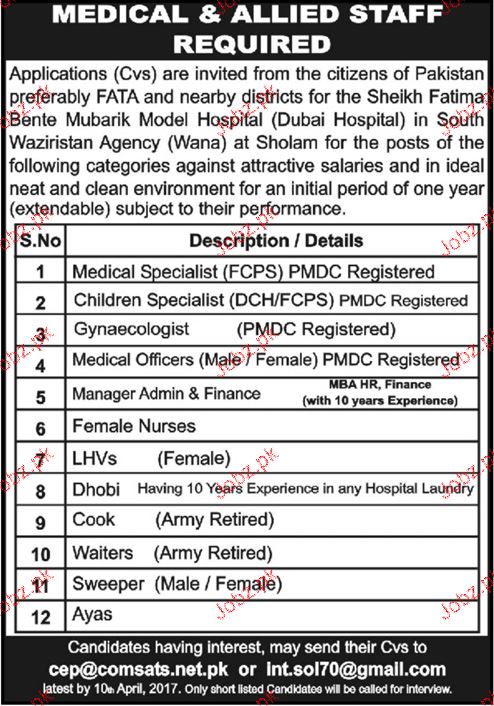 MEDICAL & ALLIED STAFF REQUIRED

Applications (Cvs) are invited from the citizens of Pakistan preferably FATA and nearby districts for the Sheikh Fatima Bente Mubarik Model Hospital (Dubai Hospital) in South Waziristan Agency (Wana) at Sholam for the posts of the following categories against attractive salaries and in ideal neat and clean environment for an initial period of one year (extendable) subject to their performance.

| S.No | Description / Details |
|---|---|
| 1 | Medical Specialist (FCPS) PMDC Registered |
| 2 | Children Specialist (DCH/FCPS) PMDC Registered |
| 3 | Gynaecologist (PMDC Registered) |
| 4 | Medical Officers (Male / Female) PMDC Registered |
| 5 | Manager Admin & Finance MBA HR, Finance (with 10 years Experience) |
| 6 | Female Nurses |
| 7 | LHVs (Female) |
| 8 | Dhobi Having 10 Years Experience in any Hospital Laundry |
| 9 | Cook (Army Retired) |
| 10 | Waiters (Army Retired) |
| 11 | Sweeper (Male / Female) |
| 12 | Ayas |

Candidates having interest, may send their Cvs to
cep@comsats.net.pk or int.sol70@gmail.com
latest by 10th April, 2017. Only short listed Candidates will be called for interview.

Jobz.pk